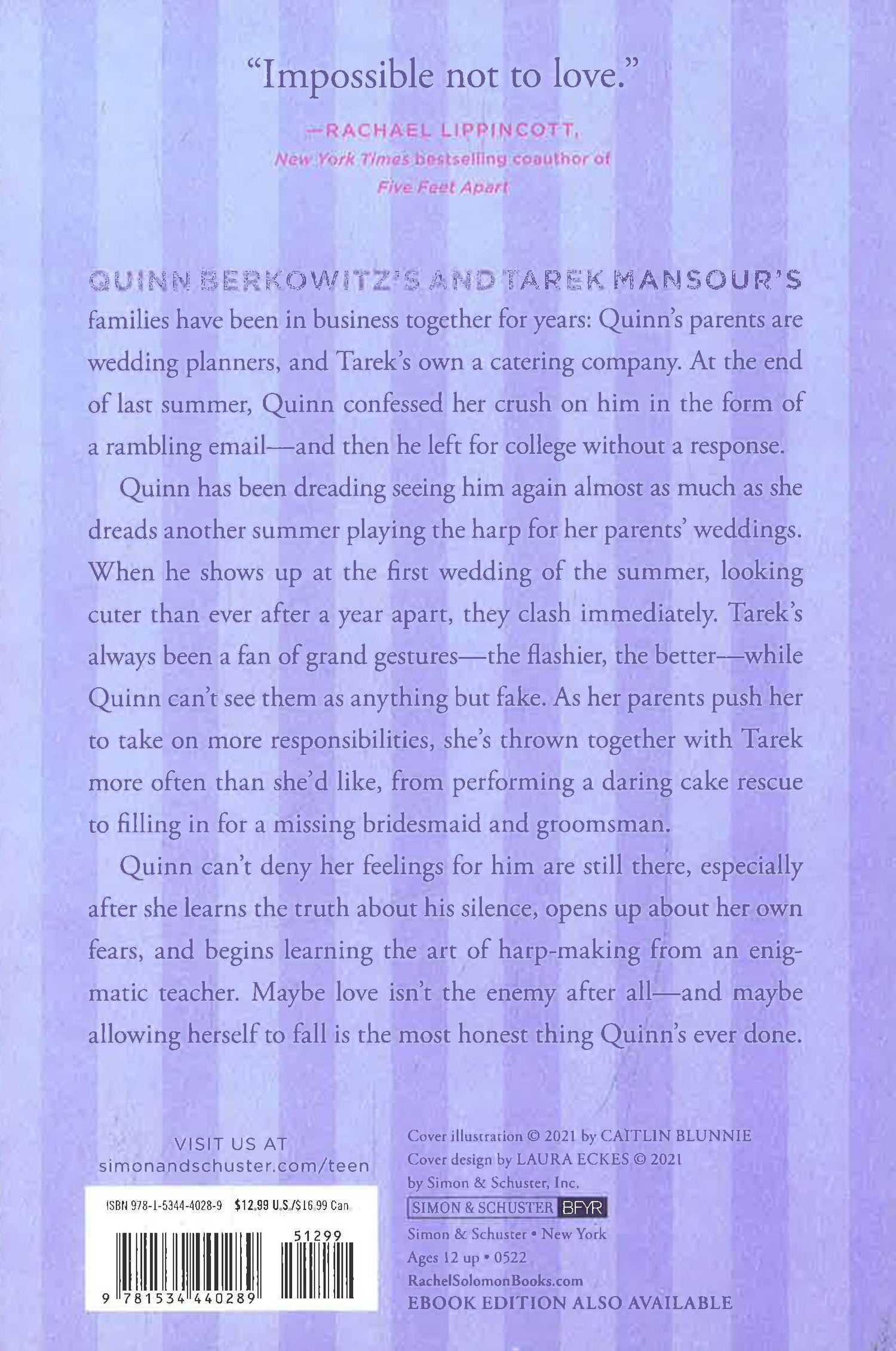 "Impossible not to love."

—RACHAEL LIPPINCOTT, New York Times bestselling coauthor of Five Feet Apart

QUINN BERKOWITZ'S AND TAREK MANSOUR'S families have been in business together for years: Quinn's parents are wedding planners, and Tarek's own a catering company. At the end of last summer, Quinn confessed her crush on him in the form of a rambling email—and then he left for college without a response.

Quinn has been dreading seeing him again almost as much as she dreads another summer playing the harp for her parents' weddings. When he shows up at the first wedding of the summer, looking cuter than ever after a year apart, they clash immediately. Tarek's always been a fan of grand gestures—the flashier, the better—while Quinn can't see them as anything but fake. As her parents push her to take on more responsibilities, she's thrown together with Tarek more often than she'd like, from performing a daring cake rescue to filling in for a missing bridesmaid and groomsman.

Quinn can't deny her feelings for him are still there, especially after she learns the truth about his silence, opens up about her own fears, and begins learning the art of harp-making from an enigmatic teacher. Maybe love isn't the enemy after all—and maybe allowing herself to fall is the most honest thing Quinn's ever done.

VISIT US AT
simonandschuster.com/teen

ISBN 978-1-5344-4028-9 $12.99 U.S./$16.99 Can

51299

9 781534 440289

Cover illustration © 2021 by CAITLIN BLUNNIE
Cover design by LAURA ECKES © 2021 by Simon & Schuster, Inc.
SIMON & SCHUSTER BFYR
Simon & Schuster • New York
Ages 12 up • 0522
RachelSolomonBooks.com
EBOOK EDITION ALSO AVAILABLE